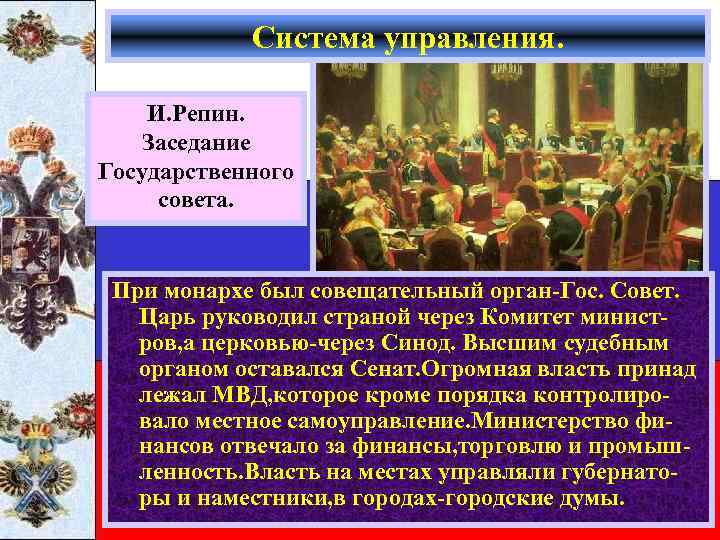 Система управления.

И.Репин. Заседание Государственного совета.

При монархе был совещательный орган-Гос. Совет. Царь руководил страной через Комитет министров,а церковью-через Синод. Высшим судебным органом оставался Сенат.Огромная власть принад лежал МВД,которое кроме порядка контролировало местное самоуправление.Министерство финансов отвечало за финансы,торговлю и промышленность.Власть на местах управляли губернаторы и наместники,в городах-городские думы.